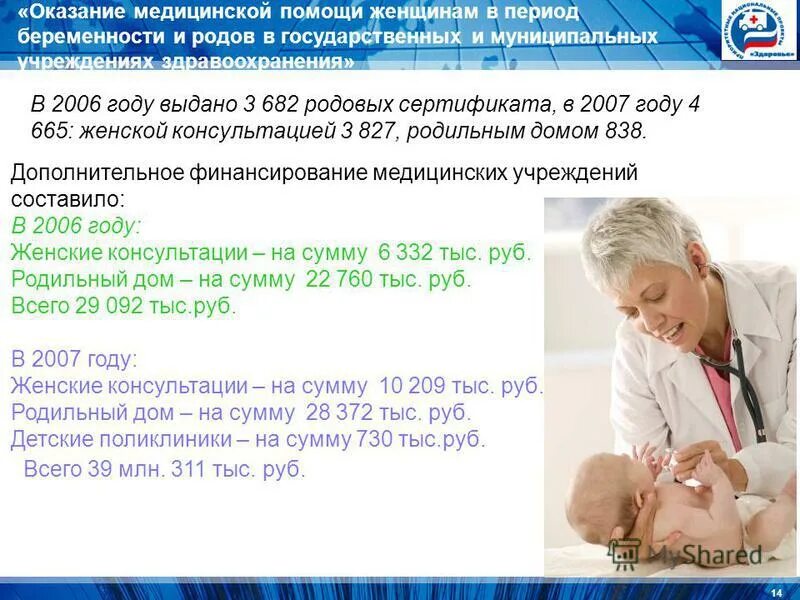 «Оказание медицинской помощи женщинам в период беременности и родов в государственных и муниципальных учреждениях здравоохранения»

ПРИОРИТЕТНЫЕ НАЦИОНАЛЬНЫЕ ПРОЕКТЫ «Здоровье»

В 2006 году выдано 3 682 родовых сертификата, в 2007 году 4 665: женской консультацией 3 827, родильным домом 838.

Дополнительное финансирование медицинских учреждений составило:

В 2006 году:
Женские консультации – на сумму 6 332 тыс. руб.
Родильный дом – на сумму 22 760 тыс. руб.
Всего 29 092 тыс.руб.

В 2007 году:
Женские консультации – на сумму 10 209 тыс. руб.
Родильный дом – на сумму 28 372 тыс. руб.
Детские поликлиники – на сумму 730 тыс.руб.
Всего 39 млн. 311 тыс. руб.

MyShared

14